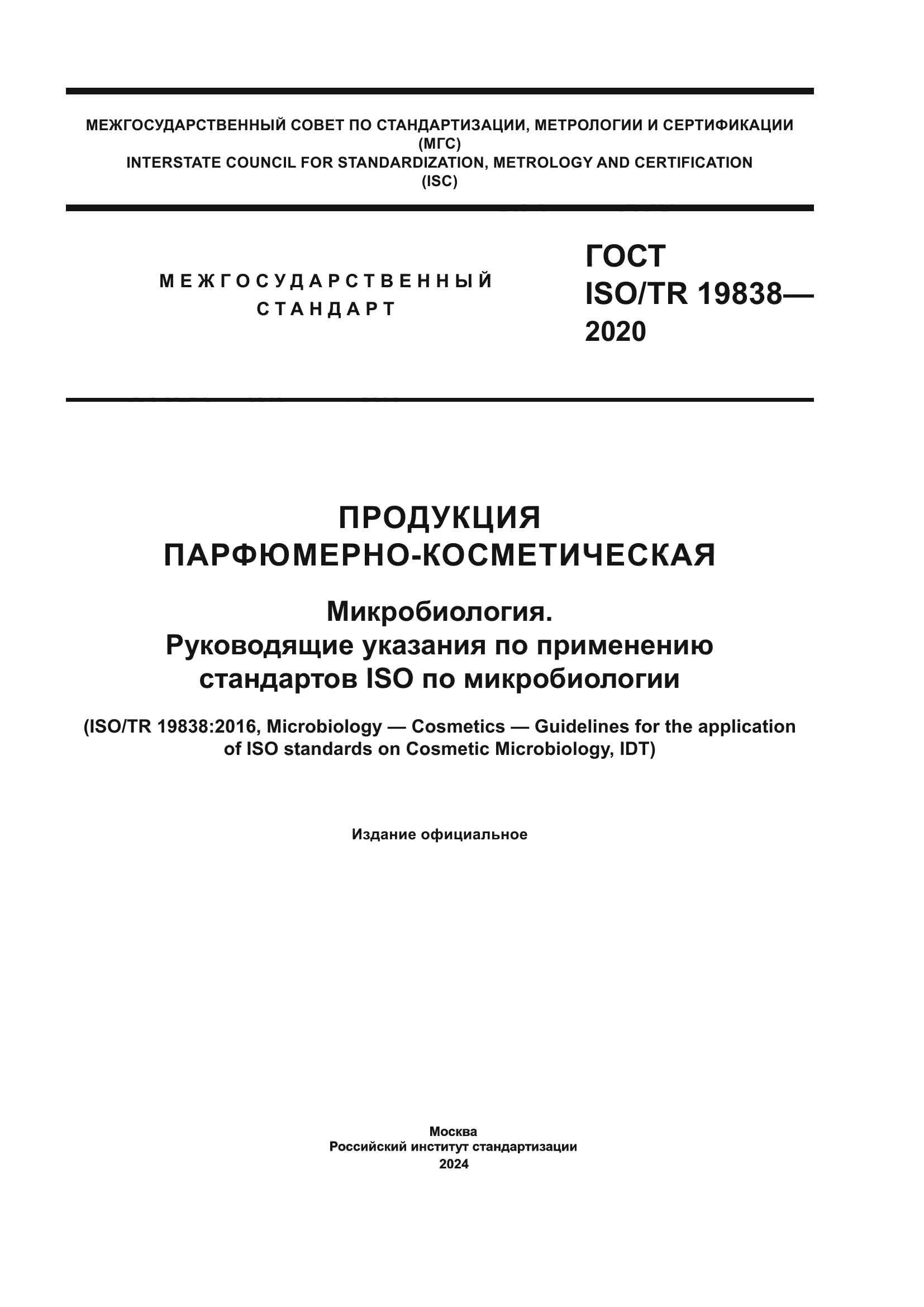 МЕЖГОСУДАРСТВЕННЫЙ СОВЕТ ПО СТАНДАРТИЗАЦИИ, МЕТРОЛОГИИ И СЕРТИФИКАЦИИ
(МГС)
INTERSTATE COUNCIL FOR STANDARDIZATION, METROLOGY AND CERTIFICATION
(ISC)

МЕЖГОСУДАРСТВЕННЫЙ
СТАНДАРТ

ГОСТ
ISO/TR 19838—
2020

ПРОДУКЦИЯ
ПАРФЮМЕРНО-КОСМЕТИЧЕСКАЯ

Микробиология.
Руководящие указания по применению стандартов ISO по микробиологии

(ISO/TR 19838:2016, Microbiology — Cosmetics — Guidelines for the application of ISO standards on Cosmetic Microbiology, IDT)

Издание официальное

Москва
Российский институт стандартизации
2024